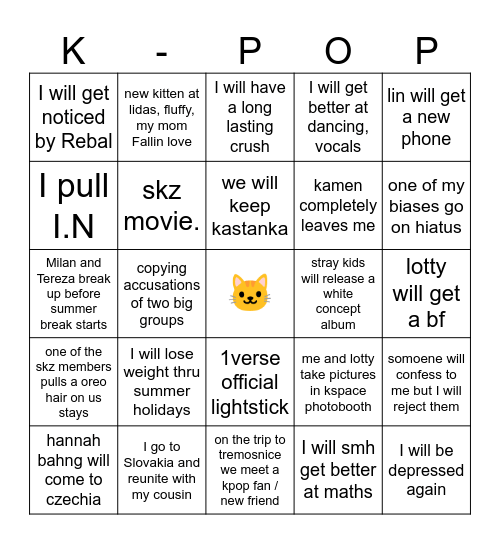 | K | - | P | O | P |
|---|---|---|---|---|
| I will get noticed by Rebal | new kitten at lidas, fluffy, my mom Fallin love | I will have a long lasting crush | I will get better at dancing, vocals | lin will get a new phone |
| I pull I.N | skz movie. | we will keep kastanka | kamen completely leaves me | one of my biases go on hiatus |
| Milan and Tereza break up before summer break starts | copying accusations of two big groups | 🐱 | stray kids will release a white concept album | lotty will get a bf |
| one of the skz members pulls a oreo hair on us stays | I will lose weight thru summer holidays | 1verse official lightstick | me and lotty take pictures in kspace photobooth | somoene will confess to me but I will reject them |
| hannah bahng will come to czechia | I go to Slovakia and reunite with my cousin | on the trip to tremosnice we meet a kpop fan / new friend | I will smh get better at maths | I will be depressed again |